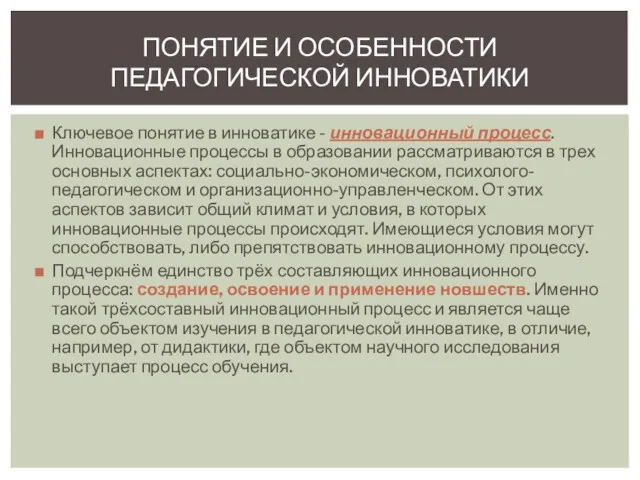 ПОНЯТИЕ И ОСОБЕННОСТИ ПЕДАГОГИЧЕСКОЙ ИННОВАТИКИ

Ключевое понятие в инноватике - инновационный процесс. Инновационные процессы в образовании рассматриваются в трех основных аспектах: социально-экономическом, психолого-педагогическом и организационно-управленческом. От этих аспектов зависит общий климат и условия, в которых инновационные процессы происходят. Имеющиеся условия могут способствовать, либо препятствовать инновационному процессу.

Подчеркнём единство трёх составляющих инновационного процесса: создание, освоение и применение новшеств. Именно такой трёхсоставный инновационный процесс и является чаще всего объектом изучения в педагогической инноватике, в отличие, например, от дидактики, где объектом научного исследования выступает процесс обучения.